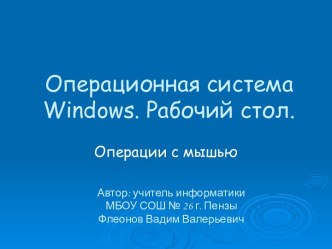 Операционная система Windows. Рабочий стол.

Операции с мышью

Автор: учитель информатики
МБОУ СОШ № 26 г. Пензы
Флеонов Вадим Валерьевич